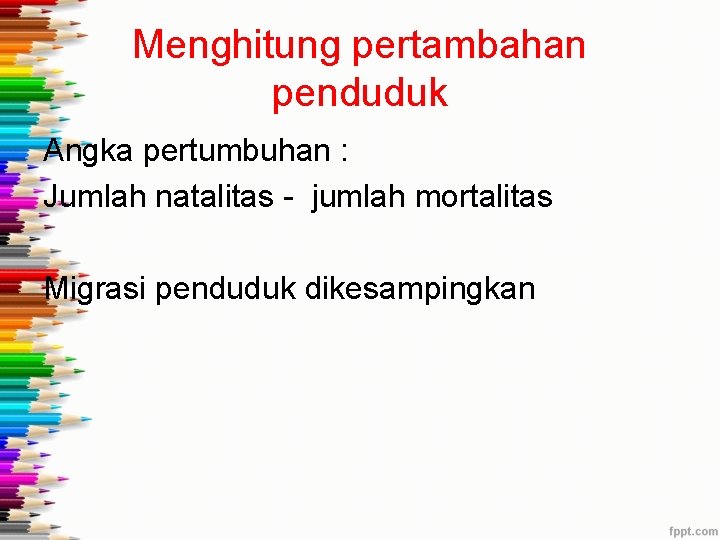 Menghitung pertambahan penduduk

Angka pertumbuhan :

Jumlah natalitas - jumlah mortalitas

Migrasi penduduk dikesampingkan

fppt.com